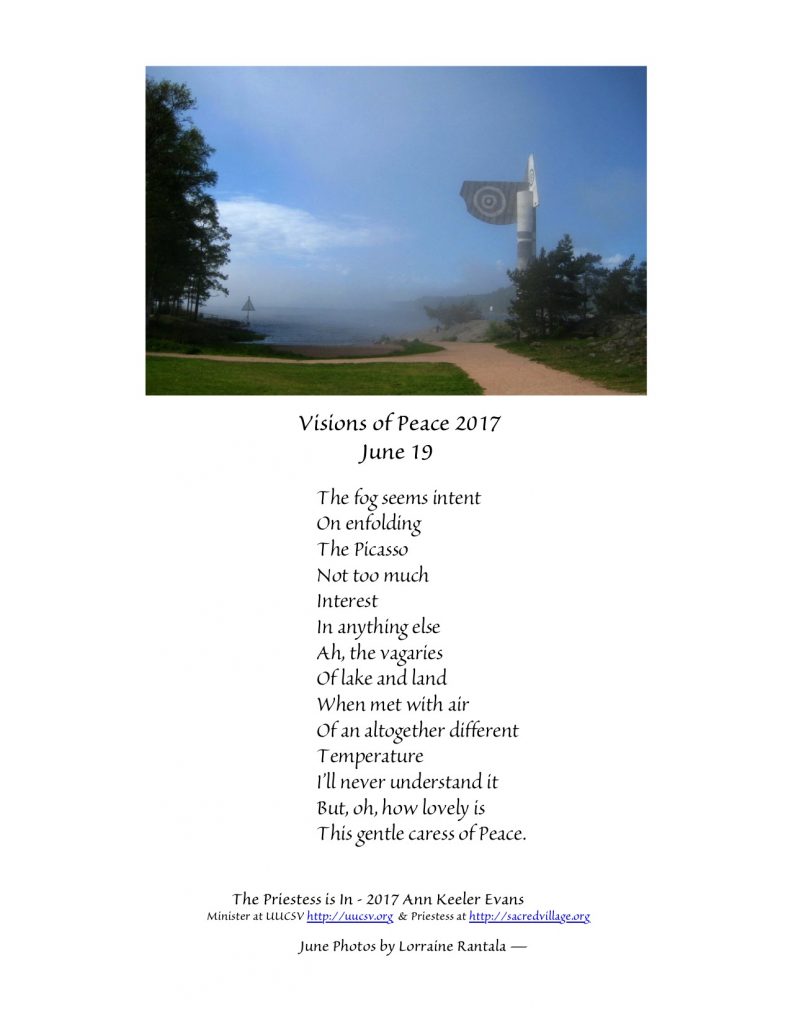 Visions of Peace 2017
June 19

The fog seems intent
On enfolding
The Picasso
Not too much
Interest
In anything else
Ah, the vagaries
Of lake and land
When met with air
Of an altogether different
Temperature
I'll never understand it
But, oh, how lovely is
This gentle caress of Peace.

The Priestess is In - 2017 Ann Keeler Evans
Minister at UUCSV http://uucsv.org & Priestess at http://sacredvillage.org

June Photos by Lorraine Rantala —